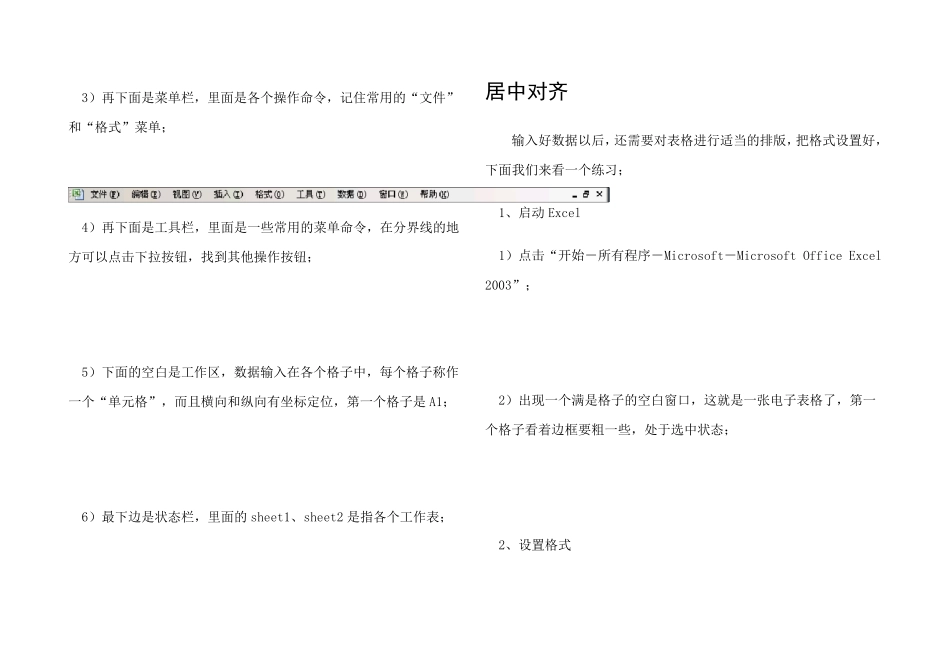 3）再下面是菜单栏，里面是各个操作命令，记住常用的“文件”和“格式”菜单；

文件(F) 编辑(E) 视图(V) 插入(I) 格式(O) 工具(T) 数据(D) 窗口(W) 帮助(H)

4）再下面是工具栏，里面是一些常用的菜单命令，在分界线的地方可以点击下拉按钮，找到其他操作按钮；

5）下面的空白是工作区，数据输入在各个格子中，每个格子称作一个“单元格”，而且横向和纵向有坐标定位，第一个格子是 A1；

6）最下边是状态栏，里面的 sheet1、sheet2 是指各个工作表；

居中对齐

输入好数据以后，还需要对表格进行适当的排版，把格式设置好，下面我们来看一个练习；

1、启动 Excel

1）点击“开始－所有程序－Microsoft－Microsoft Office Excel 2003”；

2）出现一个满是格子的空白窗口，这就是一张电子表格了，第一个格子看着边框要粗一些，处于选中状态；

2、设置格式